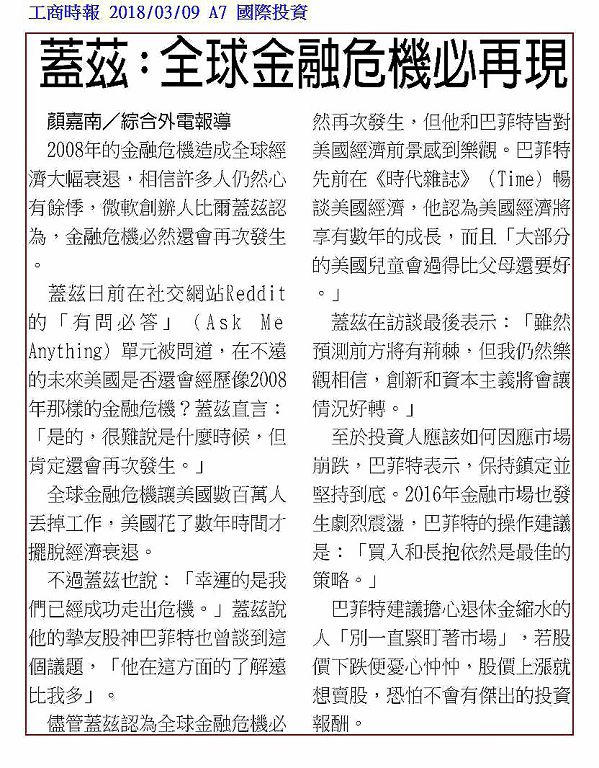 工商時報 2018/03/09 A7 國際投資

蓋茲：全球金融危機必再現

顏嘉南／綜合外電報導

2008年的金融危機造成全球經濟大幅衰退，相信許多人仍然心有餘悸，微軟創辦人比爾蓋茲認為，金融危機必然還會再次發生。

蓋茲日前在社交網站Reddit的「有問必答」（Ask Me Anything）單元被問道，在不遠的未來美國是否還會經歷像2008年那樣的金融危機？蓋茲直言：「是的，很難說是什麼時候，但肯定還會再次發生。」

全球金融危機讓美國數百萬人丟掉工作，美國花了數年時間才擺脫經濟衰退。

不過蓋茲也說：「幸運的是我們已經成功走出危機。」蓋茲說他的摯友股神巴菲特也曾談到這個議題，「他在這方面的了解遠比我多」。

儘管蓋茲認為全球金融危機必然再次發生，但他和巴菲特皆對美國經濟前景感到樂觀。巴菲特先前在《時代雜誌》（Time）暢談美國經濟，他認為美國經濟將享有數年的成長，而且「大部分的美國兒童會過得比父母還要好。」

蓋茲在訪談最後表示：「雖然預測前方將有荊棘，但我仍然樂觀相信，創新和資本主義將會讓情況好轉。」

至於投資人應該如何因應市場崩跌，巴菲特表示，保持鎮定並堅持到底。2016年金融市場也發生劇烈震盪，巴菲特的操作建議是：「買入和長抱依然是最佳的策略。」

巴菲特建議擔心退休金縮水的人「別一直緊盯著市場」，若股價下跌便憂心忡忡，股價上漲就想賣股，恐怕不會有傑出的投資報酬。